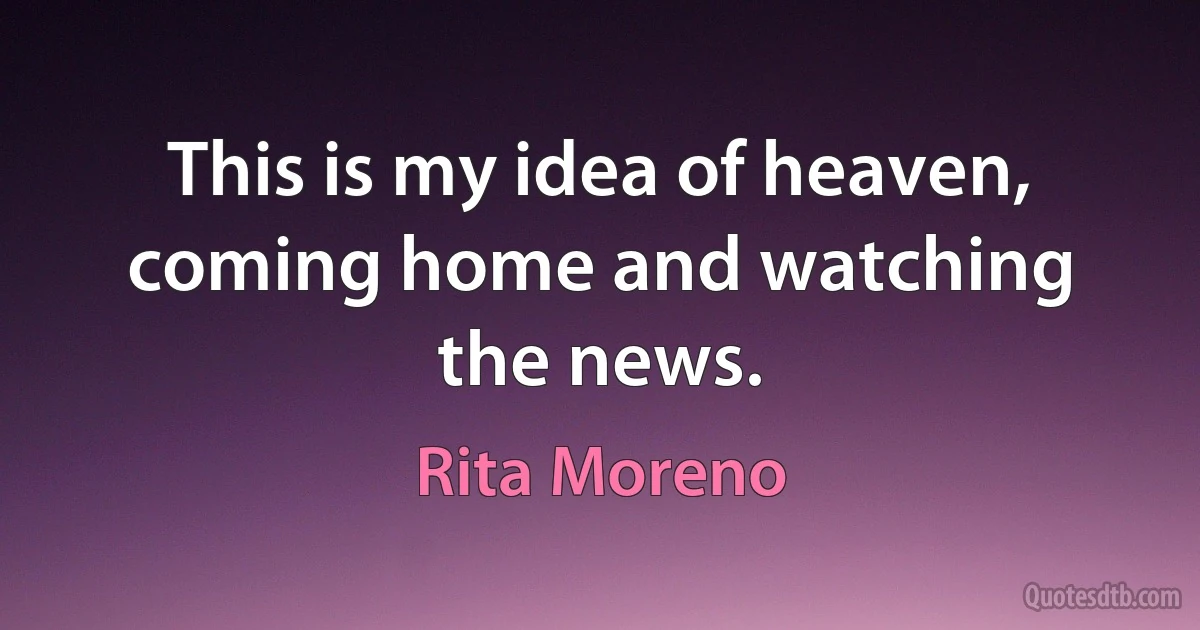 This is my idea of heaven, coming home and watching the news.

Rita Moreno

Quotesdtb.com